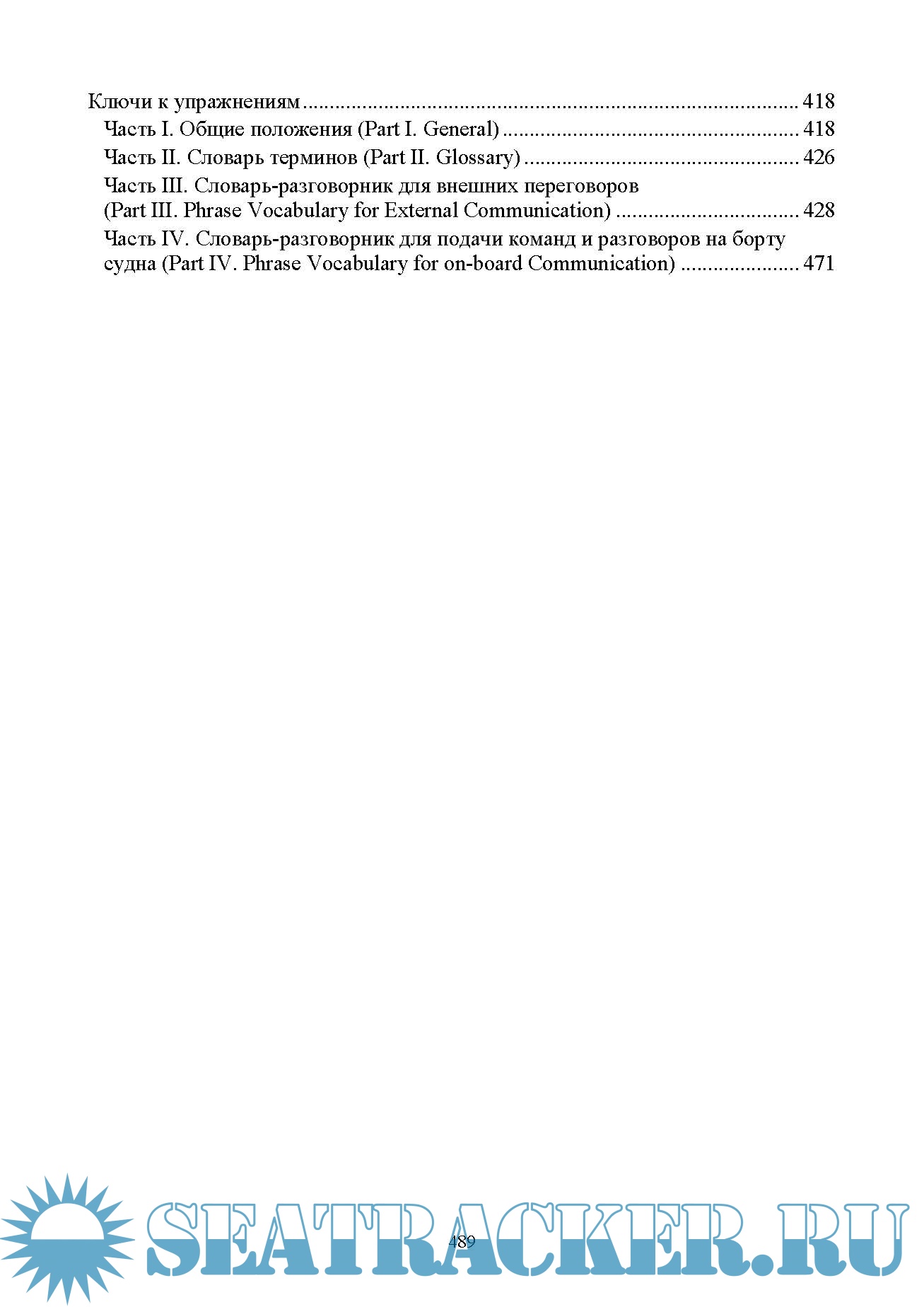 Ключи к упражнениям 418

Часть I. Общие положения (Part I. General) 418

Часть II. Словарь терминов (Part II. Glossary) 426

Часть III. Словарь-разговорник для внешних переговоров (Part III. Phrase Vocabulary for External Communication) 428

Часть IV. Словарь-разговорник для подачи команд и разговоров на борту судна (Part IV. Phrase Vocabulary for on-board Communication) 471

489

SEATRACKER.RU